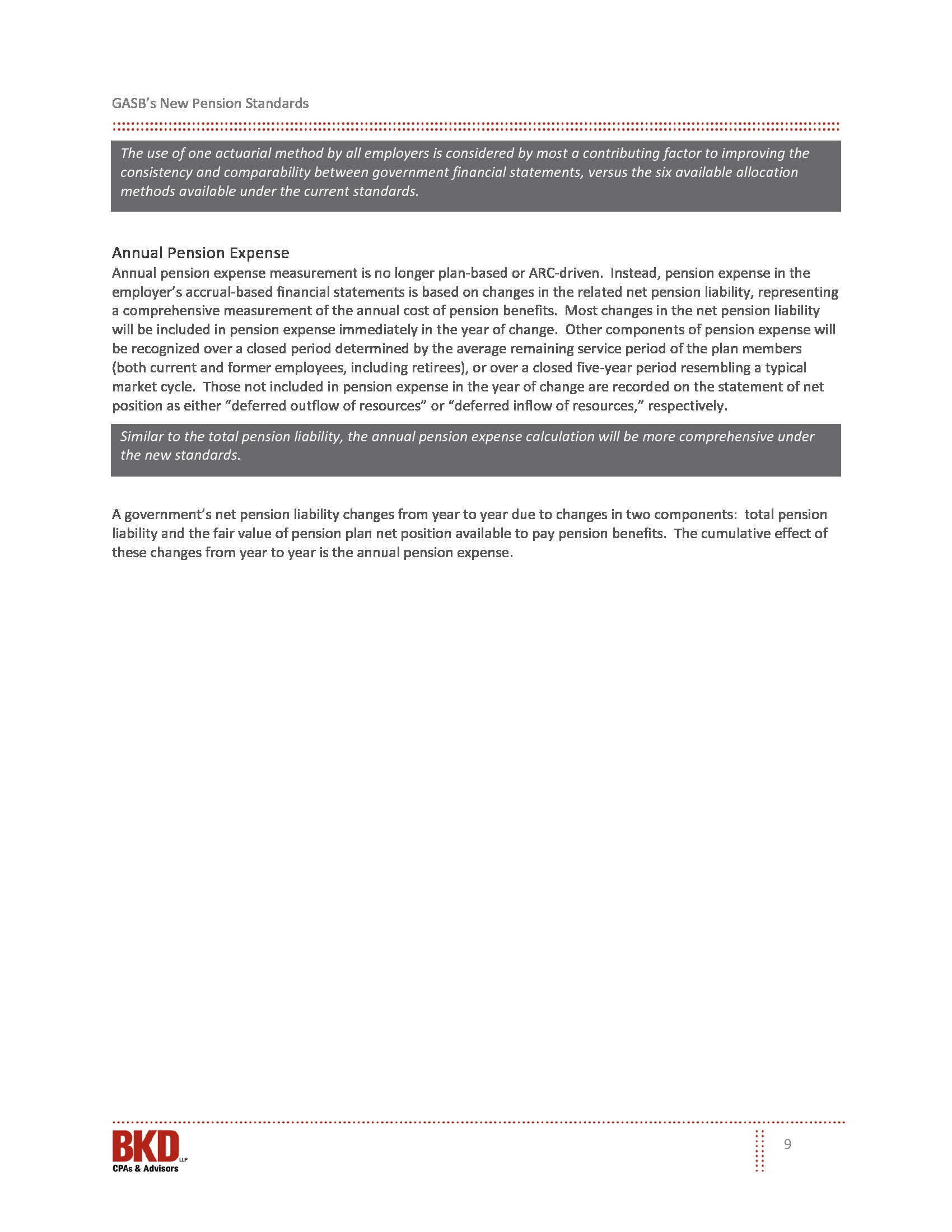 GASB's New Pension Standards

The use of one actuarial method by all employers is considered by most a contributing factor to improving the consistency and comparability between government financial statements, versus the six available allocation methods available under the current standards.

Annual Pension Expense

Annual pension expense measurement is no longer plan-based or ARC-driven. Instead, pension expense in the employer's accrual-based financial statements is based on changes in the related net pension liability, representing a comprehensive measurement of the annual cost of pension benefits. Most changes in the net pension liability will be included in pension expense immediately in the year of change. Other components of pension expense will be recognized over a closed period determined by the average remaining service period of the plan members (both current and former employees, including retirees), or over a closed five-year period resembling a typical market cycle. Those not included in pension expense in the year of change are recorded on the statement of net position as either "deferred outflow of resources" or "deferred inflow of resources," respectively.

Similar to the total pension liability, the annual pension expense calculation will be more comprehensive under the new standards.

A government's net pension liability changes from year to year due to changes in two components: total pension liability and the fair value of pension plan net position available to pay pension benefits. The cumulative effect of these changes from year to year is the annual pension expense.

BKD LLP
CPAs & Advisors

9